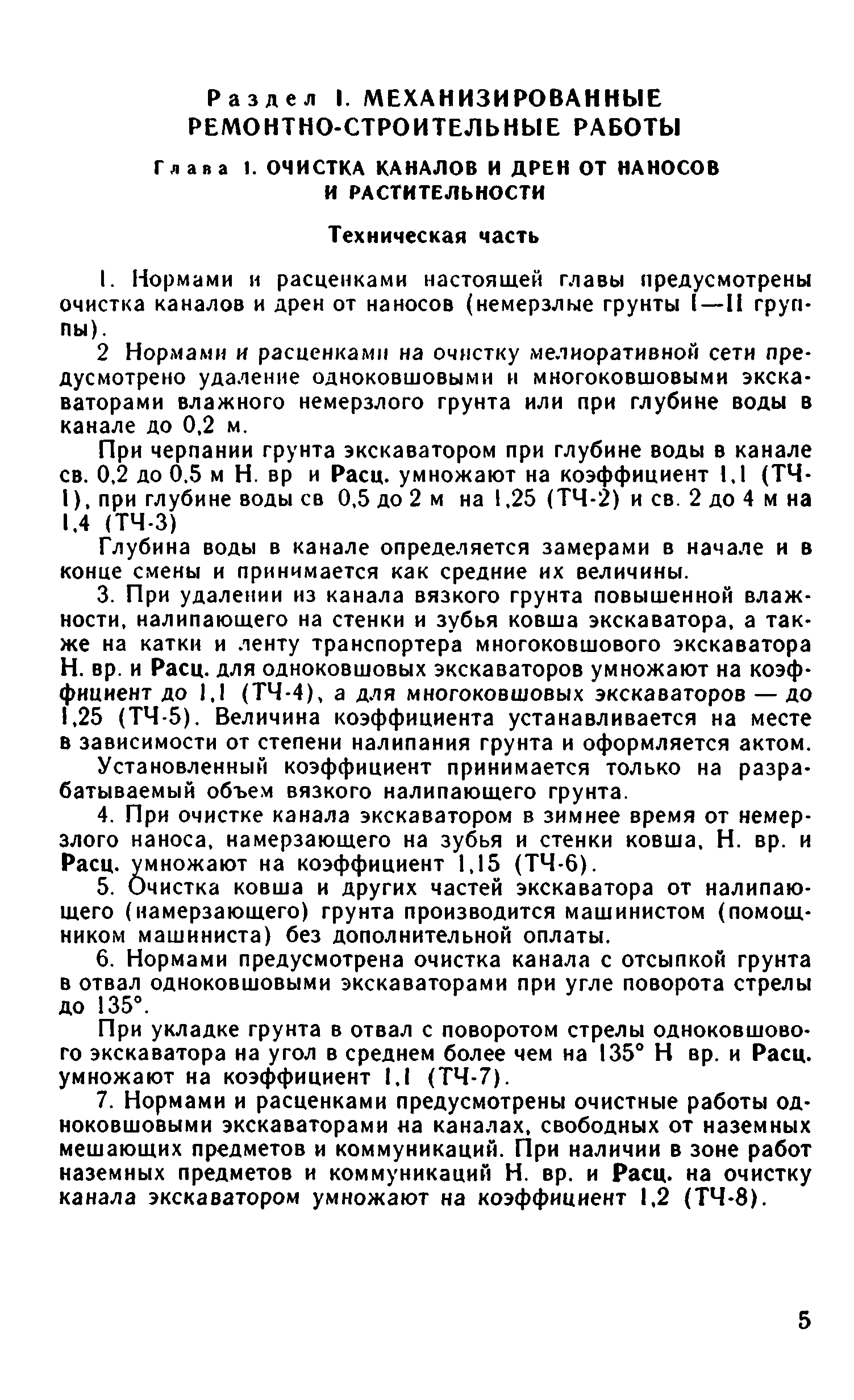 Раздел I. МЕХАНИЗИРОВАННЫЕ РЕМОНТНО-СТРОИТЕЛЬНЫЕ РАБОТЫ

Глава 1. ОЧИСТКА КАНАЛОВ И ДРЕН ОТ НАНОСОВ И РАСТИТЕЛЬНОСТИ

Техническая часть

1. Нормами и расценками настоящей главы предусмотрены очистка каналов и дрен от наносов (немерзлые грунты I—II группы).

2 Нормами и расценками на очистку мелиоративной сети предусмотрено удаление одноковшовыми и многоковшовыми экскаваторами влажного немерзлого грунта или при глубине воды в канале до 0,2 м.

При черпании грунта экскаватором при глубине воды в канале св. 0,2 до 0,5 м Н. вр и Расц. умножают на коэффициент 1,1 (ТЧ-1), при глубине воды св 0,5 до 2 м на 1,25 (ТЧ-2) и св. 2 до 4 м на 1,4 (ТЧ-3)

Глубина воды в канале определяется замерами в начале и в конце смены и принимается как средние их величины.

3. При удалении из канала вязкого грунта повышенной влажности, налипающего на стенки и зубья ковша экскаватора, а также на катки и ленту транспортера многоковшового экскаватора Н. вр. и Расц. для одноковшовых экскаваторов умножают на коэффициент до 1,1 (ТЧ-4), а для многоковшовых экскаваторов — до 1,25 (ТЧ-5). Величина коэффициента устанавливается на месте в зависимости от степени налипания грунта и оформляется актом.

Установленный коэффициент принимается только на разрабатываемый объем вязкого налипающего грунта.

4. При очистке канала экскаватором в зимнее время от немерзлого наноса, намерзающего на зубья и стенки ковша, Н. вр. и Расц. умножают на коэффициент 1,15 (ТЧ-6).

5. Очистка ковша и других частей экскаватора от налипающего (намерзающего) грунта производится машинистом (помощником машиниста) без дополнительной оплаты.

6. Нормами предусмотрена очистка канала с отсыпкой грунта в отвал одноковшовыми экскаваторами при угле поворота стрелы до 135°.

При укладке грунта в отвал с поворотом стрелы одноковшового экскаватора на угол в среднем более чем на 135° Н вр. и Расц. умножают на коэффициент 1,1 (ТЧ-7).

7. Нормами и расценками предусмотрены очистные работы одноковшовыми экскаваторами на каналах, свободных от наземных мешающих предметов и коммуникаций. При наличии в зоне работ наземных предметов и коммуникаций Н. вр. и Расц. на очистку канала экскаватором умножают на коэффициент 1,2 (ТЧ-8).

5